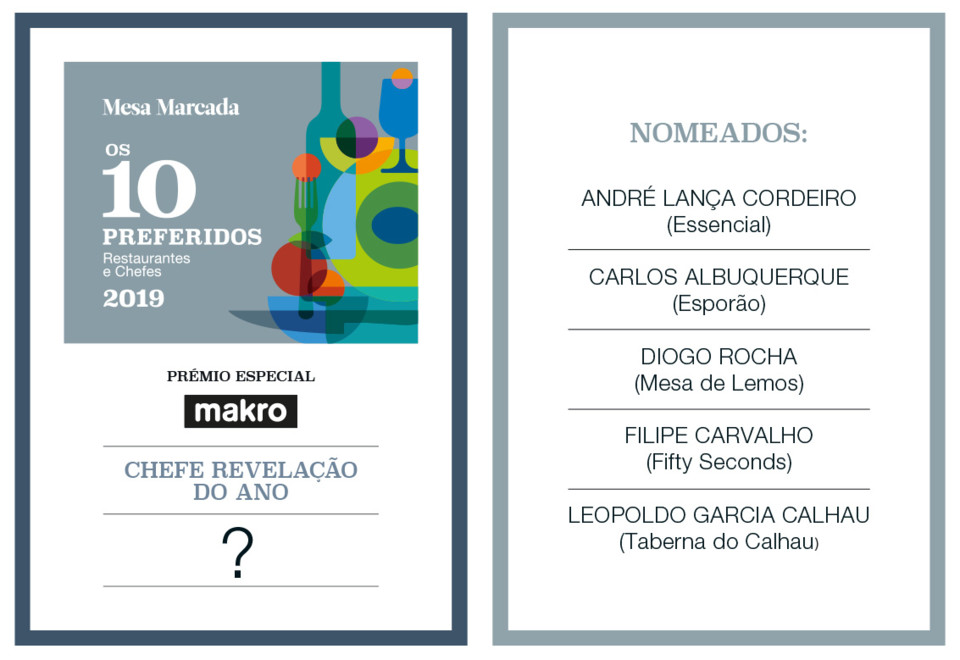 Mesa Marcada

OS
10
PREFERIDOS
Restaurantes
e Chefes
2019

PRÉMIO ESPECIAL

makro

CHEFE REVELAÇÃO
DO ANO

?

NOMEADOS:

ANDRÉ LANÇA CORDEIRO
(Essencial)

CARLOS ALBUQUERQUE
(Esporão)

DIOGO ROCHA
(Mesa de Lemos)

FILIPE CARVALHO
(Fifty Seconds)

LEOPOLDO GARCIA CALHAU
(Taberna do Calhau)